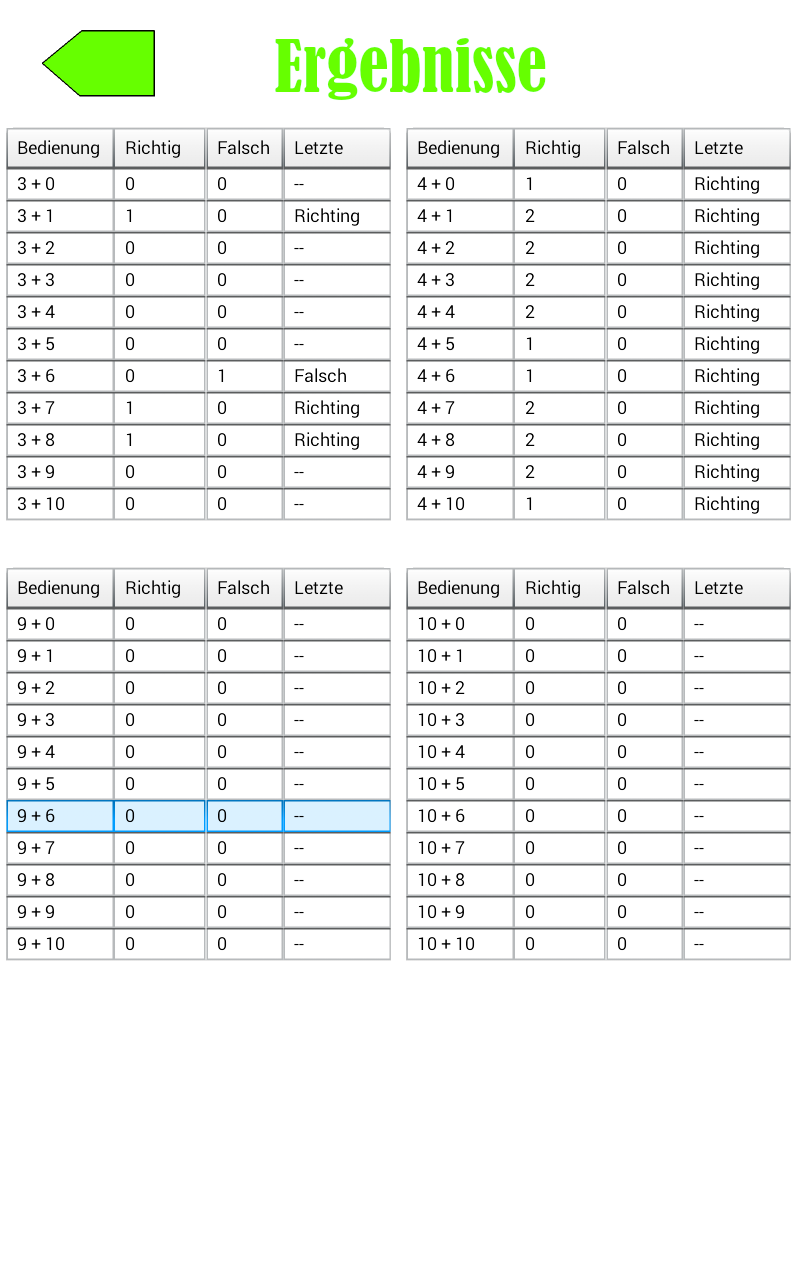 Ergebnisse

| Bedienung | Richtig | Falsch | Letzte |
|---|---|---|---|
| 3 + 0 | 0 | 0 | -- |
| 3 + 1 | 1 | 0 | Richting |
| 3 + 2 | 0 | 0 | -- |
| 3 + 3 | 0 | 0 | -- |
| 3 + 4 | 0 | 0 | -- |
| 3 + 5 | 0 | 0 | -- |
| 3 + 6 | 0 | 1 | Falsch |
| 3 + 7 | 1 | 0 | Richting |
| 3 + 8 | 1 | 0 | Richting |
| 3 + 9 | 0 | 0 | -- |
| 3 + 10 | 0 | 0 | -- |

| Bedienung | Richtig | Falsch | Letzte |
|---|---|---|---|
| 4 + 0 | 1 | 0 | Richting |
| 4 + 1 | 2 | 0 | Richting |
| 4 + 2 | 2 | 0 | Richting |
| 4 + 3 | 2 | 0 | Richting |
| 4 + 4 | 2 | 0 | Richting |
| 4 + 5 | 1 | 0 | Richting |
| 4 + 6 | 1 | 0 | Richting |
| 4 + 7 | 2 | 0 | Richting |
| 4 + 8 | 2 | 0 | Richting |
| 4 + 9 | 2 | 0 | Richting |
| 4 + 10 | 1 | 0 | Richting |

| Bedienung | Richtig | Falsch | Letzte |
|---|---|---|---|
| 9 + 0 | 0 | 0 | -- |
| 9 + 1 | 0 | 0 | -- |
| 9 + 2 | 0 | 0 | -- |
| 9 + 3 | 0 | 0 | -- |
| 9 + 4 | 0 | 0 | -- |
| 9 + 5 | 0 | 0 | -- |
| 9 + 6 | 0 | 0 | -- |
| 9 + 7 | 0 | 0 | -- |
| 9 + 8 | 0 | 0 | -- |
| 9 + 9 | 0 | 0 | -- |
| 9 + 10 | 0 | 0 | -- |

| Bedienung | Richtig | Falsch | Letzte |
|---|---|---|---|
| 10 + 0 | 0 | 0 | -- |
| 10 + 1 | 0 | 0 | -- |
| 10 + 2 | 0 | 0 | -- |
| 10 + 3 | 0 | 0 | -- |
| 10 + 4 | 0 | 0 | -- |
| 10 + 5 | 0 | 0 | -- |
| 10 + 6 | 0 | 0 | -- |
| 10 + 7 | 0 | 0 | -- |
| 10 + 8 | 0 | 0 | -- |
| 10 + 9 | 0 | 0 | -- |
| 10 + 10 | 0 | 0 | -- |